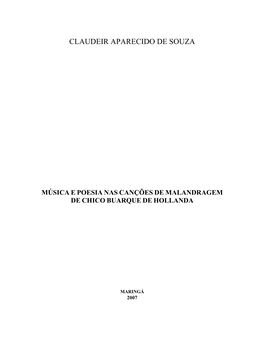 CLAUDEIR APARECIDO DE SOUZA

MÚSICA E POESIA NAS CANÇÕES DE MALANDRAGEM DE CHICO BUARQUE DE HOLLANDA

MARINGÁ
2007